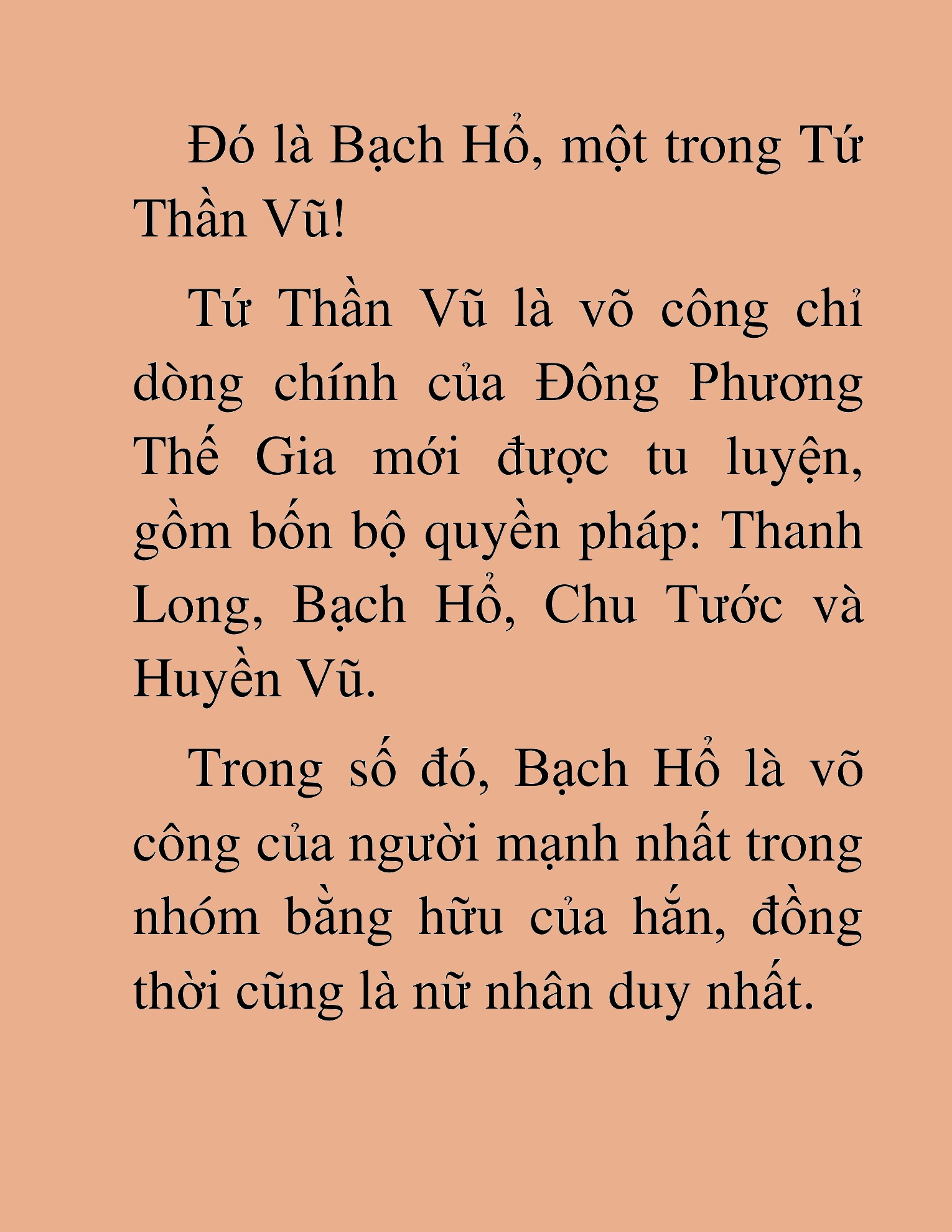 Đó là Bạch Hổ, một trong Tứ Thần Vũ!

Tứ Thần Vũ là võ công chỉ dòng chính của Đông Phương Thế Gia mới được tu luyện, gồm bốn bộ quyền pháp: Thanh Long, Bạch Hổ, Chu Tước và Huyền Vũ.

Trong số đó, Bạch Hổ là võ công của người mạnh nhất trong nhóm bằng hữu của hắn, đồng thời cũng là nữ nhân duy nhất.